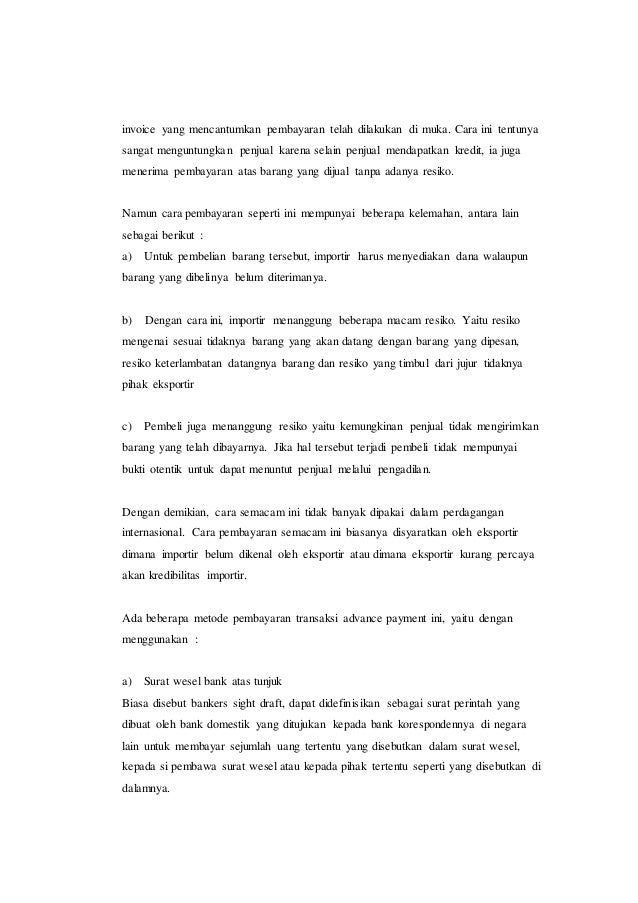 invoice yang mencantumkan pembayaran telah dilakukan di muka. Cara ini tentunya sangat menguntungkan penjual karena selain penjual mendapatkan kredit, ia juga menerima pembayaran atas barang yang dijual tanpa adanya resiko.

Namun cara pembayaran seperti ini mempunyai beberapa kelemahan, antara lain sebagai berikut :
a) Untuk pembelian barang tersebut, importir harus menyediakan dana walaupun barang yang dibelinya belum diterimanya.

b) Dengan cara ini, importir menanggung beberapa macam resiko. Yaitu resiko mengenai sesuai tidaknya barang yang akan datang dengan barang yang dipesan, resiko keterlambatan datangnya barang dan resiko yang timbul dari jujur tidaknya pihak eksportir

c) Pembeli juga menanggung resiko yaitu kemungkinan penjual tidak mengirimkan barang yang telah dibayarnya. Jika hal tersebut terjadi pembeli tidak mempunyai bukti otentik untuk dapat menuntut penjual melalui pengadilan.

Dengan demikian, cara semacam ini tidak banyak dipakai dalam perdagangan internasional. Cara pembayaran semacam ini biasanya disyaratkan oleh eksportir dimana importir belum dikenal oleh eksportir atau dimana eksportir kurang percaya akan kredibilitas importir.

Ada beberapa metode pembayaran transaksi advance payment ini, yaitu dengan menggunakan :

a) Surat wesel bank atas tunjuk
Biasa disebut bankers sight draft, dapat didefinisikan sebagai surat perintah yang dibuat oleh bank domestik yang ditujukan kepada bank korespondennya di negara lain untuk membayar sejumlah uang tertentu yang disebutkan dalam surat wesel, kepada si pembawa surat wesel atau kepada pihak tertentu seperti yang disebutkan di dalamnya.